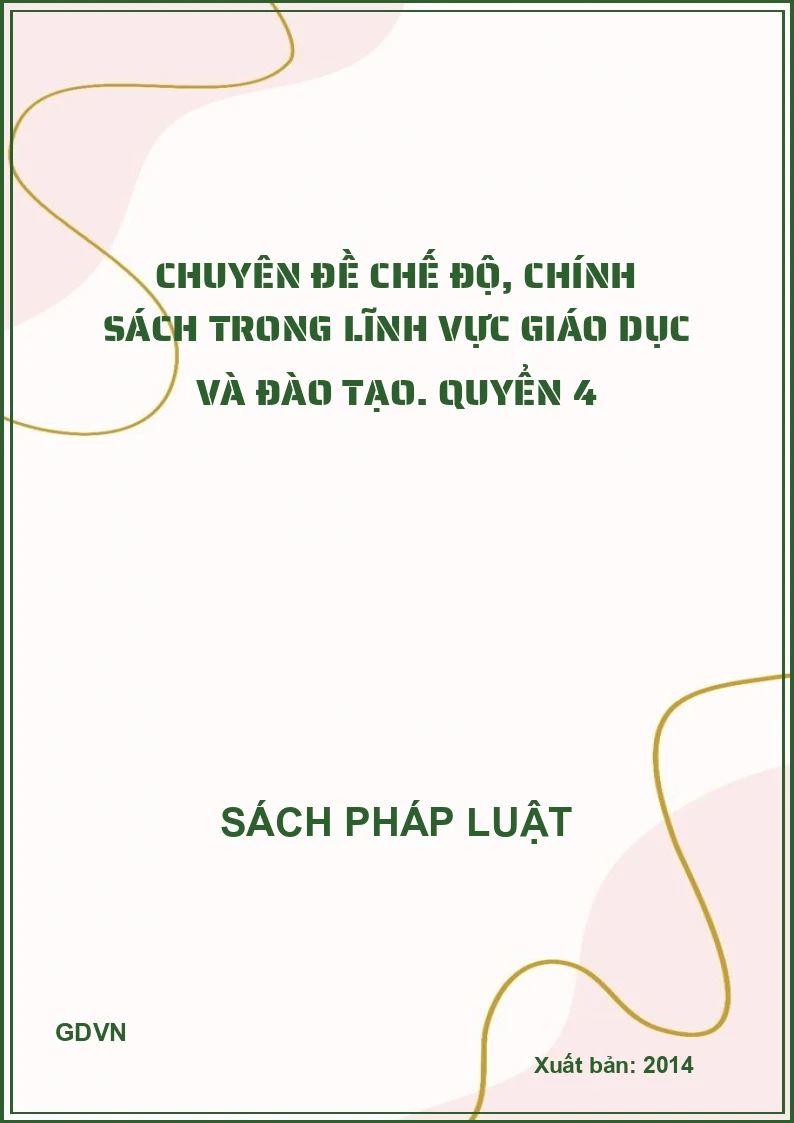 CHUYÊN ĐỀ CHẾ ĐỘ, CHÍNH SÁCH TRONG LĨNH VỰC GIÁO DỤC VÀ ĐÀO TẠO. QUYỂN 4

SÁCH PHÁP LUẬT

GDVN

Xuất bản: 2014